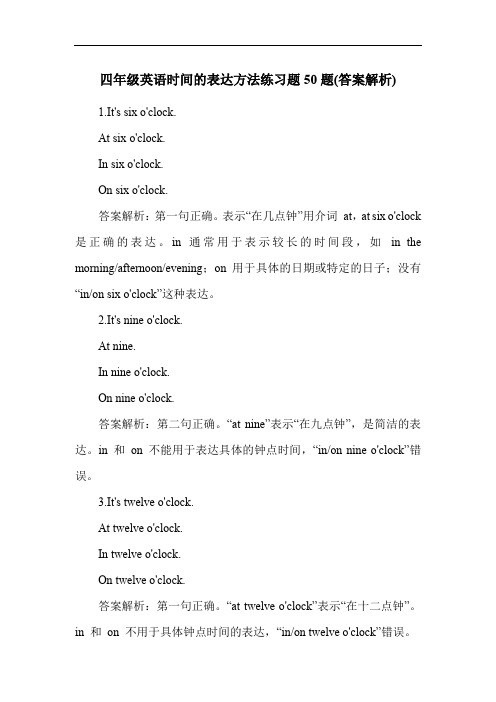 四年级英语时间的表达方法练习题 50 题(答案解析)

1.It's six o'clock.

At six o'clock.

In six o'clock.

On six o'clock.

答案解析：第一句正确。表示“在几点钟”用介词 at，at six o'clock 是正确的表达。in 通常用于表示较长的时间段，如 in the morning/afternoon/evening；on 用于具体的日期或特定的日子；没有“in/on six o'clock”这种表达。

2.It's nine o'clock.

At nine.

In nine o'clock.

On nine o'clock.

答案解析：第二句正确。“at nine”表示“在九点钟”，是简洁的表达。in 和 on 不能用于表达具体的钟点时间，“in/on nine o'clock”错误。

3.It's twelve o'clock.

At twelve o'clock.

In twelve o'clock.

On twelve o'clock.

答案解析：第一句正确。“at twelve o'clock”表示“在十二点钟”。in 和 on 不用于具体钟点时间的表达，“in/on twelve o'clock”错误。